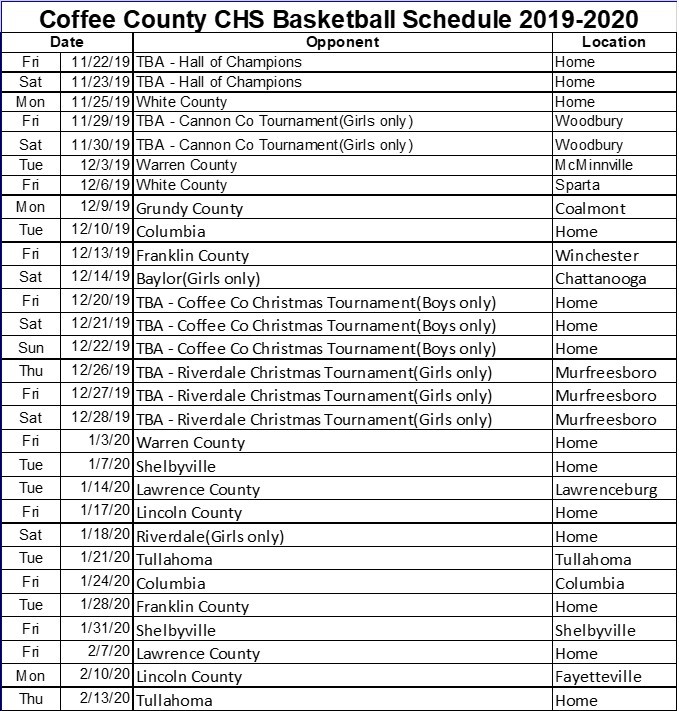 Coffee County CHS Basketball Schedule 2019-2020

| Date | | Opponent | Location |
|---|---|---|---|
| Fri | 11/22/19 | TBA - Hall of Champions | Home |
| Sat | 11/23/19 | TBA - Hall of Champions | Home |
| Mon | 11/25/19 | White County | Home |
| Fri | 11/29/19 | TBA - Cannon Co Tournament(Girls only) | Woodbury |
| Sat | 11/30/19 | TBA - Cannon Co Tournament(Girls only) | Woodbury |
| Tue | 12/3/19 | Warren County | McMinnville |
| Fri | 12/6/19 | White County | Sparta |
| Mon | 12/9/19 | Grundy County | Coalmont |
| Tue | 12/10/19 | Columbia | Home |
| Fri | 12/13/19 | Franklin County | Winchester |
| Sat | 12/14/19 | Baylor(Girls only) | Chattanooga |
| Fri | 12/20/19 | TBA - Coffee Co Christmas Tournament(Boys only) | Home |
| Sat | 12/21/19 | TBA - Coffee Co Christmas Tournament(Boys only) | Home |
| Sun | 12/22/19 | TBA - Coffee Co Christmas Tournament(Boys only) | Home |
| Thu | 12/26/19 | TBA - Riverdale Christmas Tournament(Girls only) | Murfreesboro |
| Fri | 12/27/19 | TBA - Riverdale Christmas Tournament(Girls only) | Murfreesboro |
| Sat | 12/28/19 | TBA - Riverdale Christmas Tournament(Girls only) | Murfreesboro |
| Fri | 1/3/20 | Warren County | Home |
| Tue | 1/7/20 | Shelbyville | Home |
| Tue | 1/14/20 | Lawrence County | Lawrenceburg |
| Fri | 1/17/20 | Lincoln County | Home |
| Sat | 1/18/20 | Riverdale(Girls only) | Home |
| Tue | 1/21/20 | Tullahoma | Tullahoma |
| Fri | 1/24/20 | Columbia | Columbia |
| Tue | 1/28/20 | Franklin County | Home |
| Fri | 1/31/20 | Shelbyville | Shelbyville |
| Fri | 2/7/20 | Lawrence County | Home |
| Mon | 2/10/20 | Lincoln County | Fayetteville |
| Thu | 2/13/20 | Tullahoma | Home |